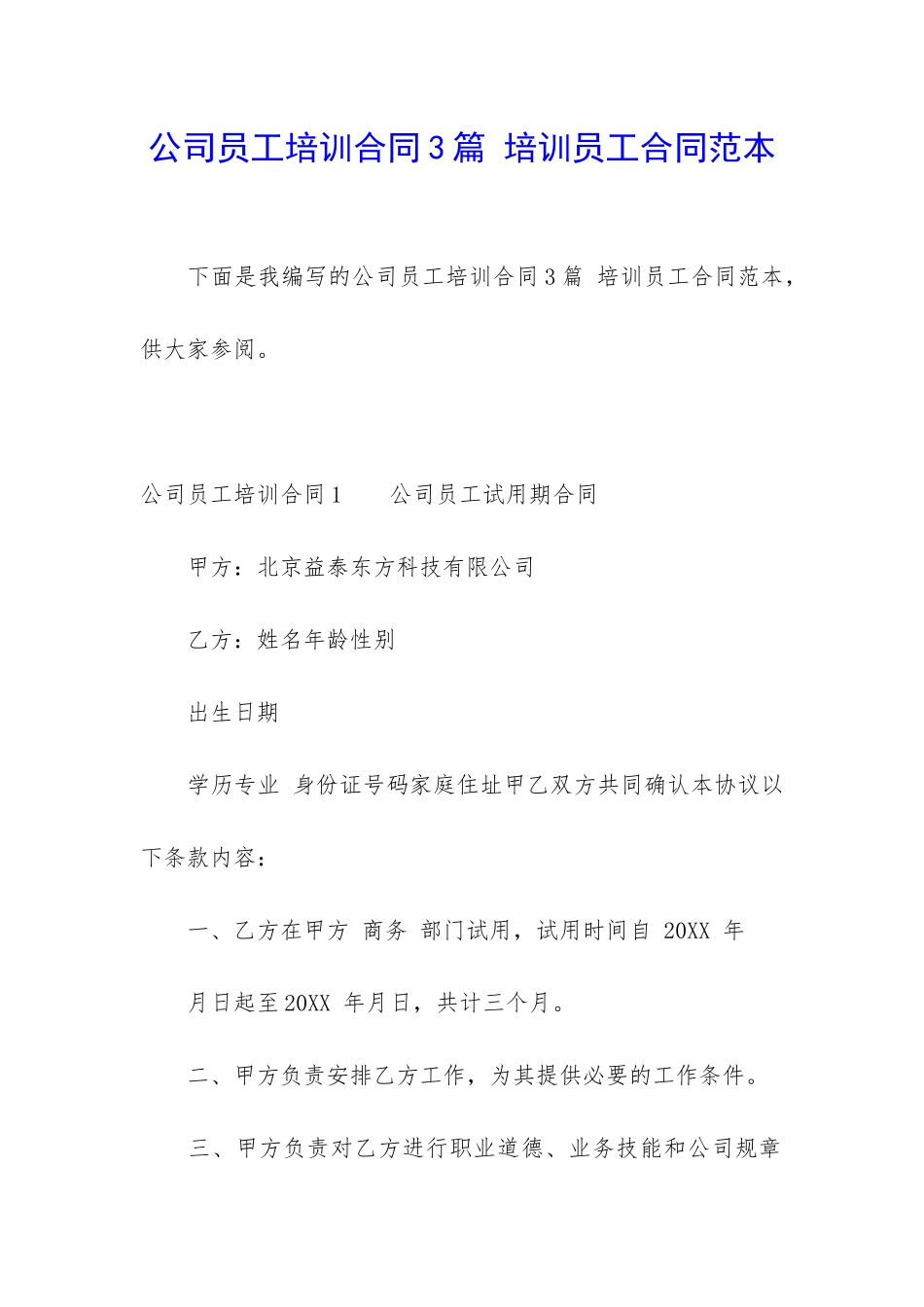 公司员工培训合同3篇 培训员工合同范本

下面是我编写的公司员工培训合同3篇 培训员工合同范本，供大家参阅。

公司员工培训合同1　　公司员工试用期合同

甲方：北京益泰东方科技有限公司

乙方：姓名年龄性别

出生日期

学历专业 身份证号码家庭住址甲乙双方共同确认本协议以下条款内容：

一、乙方在甲方 商务 部门试用，试用时间自 20XX 年

月日起至20XX 年月日，共计三个月。

二、甲方负责安排乙方工作，为其提供必要的工作条件。

三、甲方负责对乙方进行职业道德、业务技能和公司规章